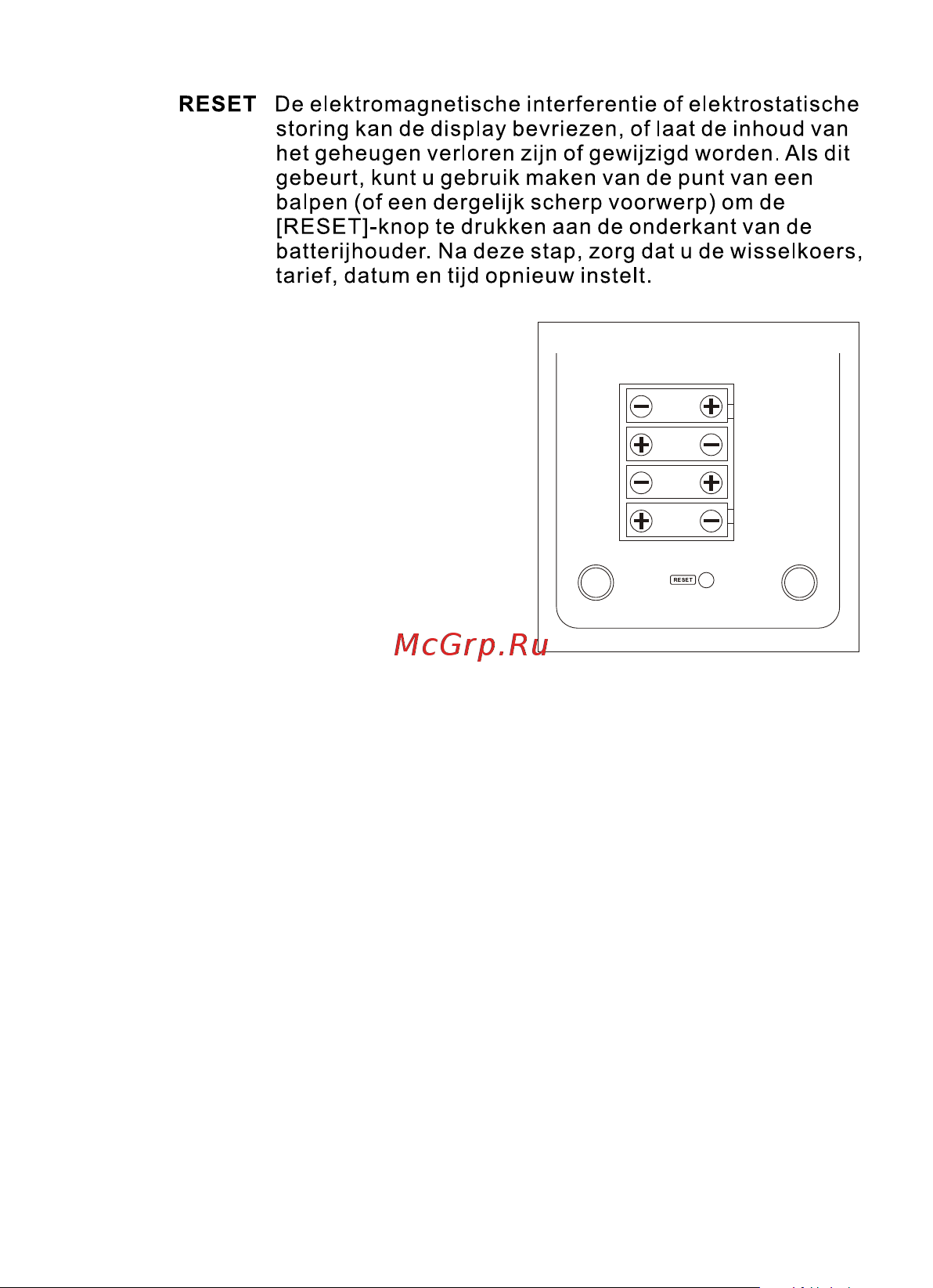 RESET De elektromagnetische interferentie of elektrostatische storing kan de display bevriezen, of laat de inhoud van het geheugen verloren zijn of gewijzigd worden. Als dit gebeurt, kunt u gebruik maken van de punt van een balpen (of een dergelijk scherp voorwerp) om de [RESET]-knop te drukken aan de onderkant van de batterijhouder. Na deze stap, zorg dat u de wisselkoers, tarief, datum en tijd opnieuw instelt.

RESET

McGrp.Ru